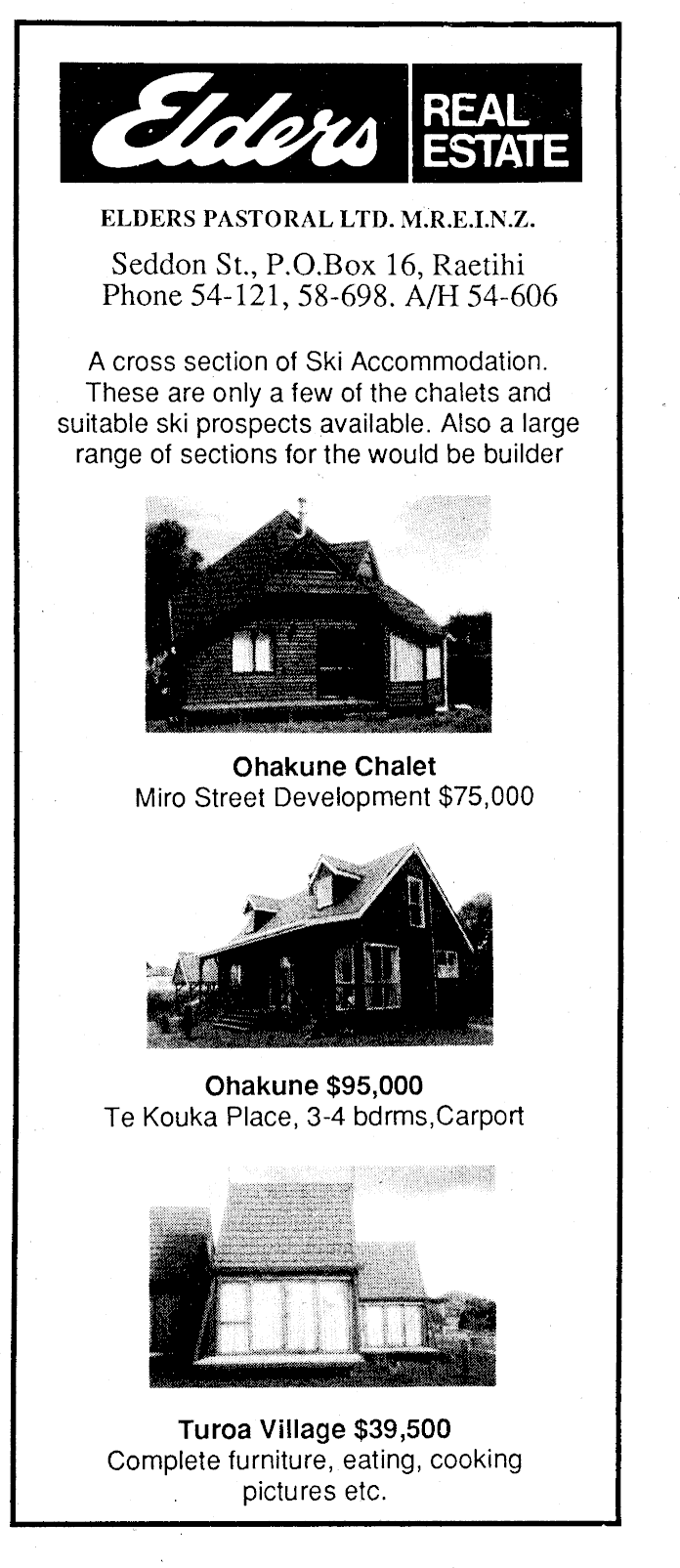 Elders REAL ESTATE

ELDERS PASTORAL LTD. M.R.E.I.N.Z.

Seddon St., P.O.Box 16, Raetihi
Phone 54-121, 58-698. A/H 54-606

A cross section of Ski Accommodation. These are only a few of the chalets and suitable ski prospects available. Also a large range of sections for the would be builder

Ohakune Chalet
Miro Street Development $75,000

Ohakune $95,000
Te Kouka Place, 3-4 bdrms,Carport

Turoa Village $39,500
Complete furniture, eating, cooking pictures etc.